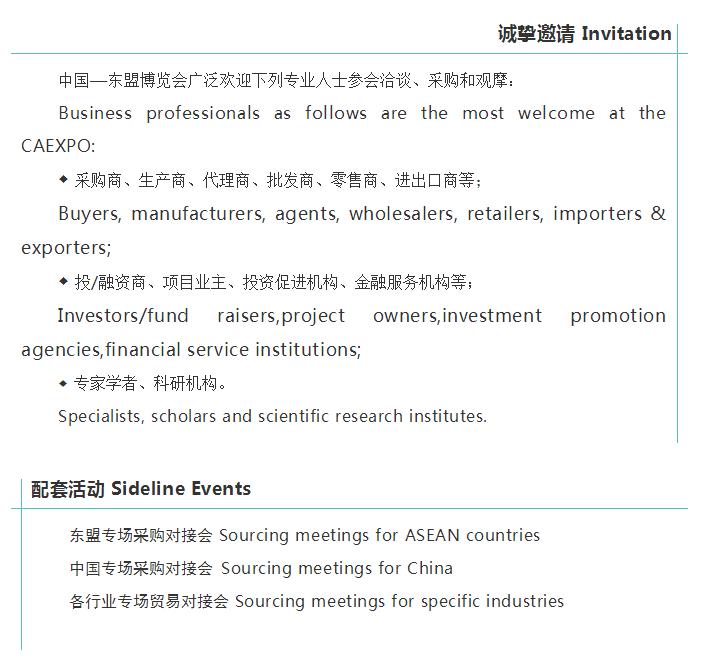 诚挚邀请 Invitation

中国—东盟博览会广泛欢迎下列专业人士参会洽谈、采购和观摩：

Business professionals as follows are the most welcome at the CAEXPO:

◆ 采购商、生产商、代理商、批发商、零售商、进出口商等；

Buyers, manufacturers, agents, wholesalers, retailers, importers & exporters;

◆ 投/融资商、项目业主、投资促进机构、金融服务机构等；

Investors/fund raisers,project owners,investment promotion agencies,financial service institutions;

◆ 专家学者、科研机构。

Specialists, scholars and scientific research institutes.

配套活动 Sideline Events

东盟专场采购对接会 Sourcing meetings for ASEAN countries

中国专场采购对接会 Sourcing meetings for China

各行业专场贸易对接会 Sourcing meetings for specific industries